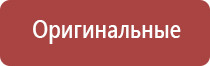 Оригинальные